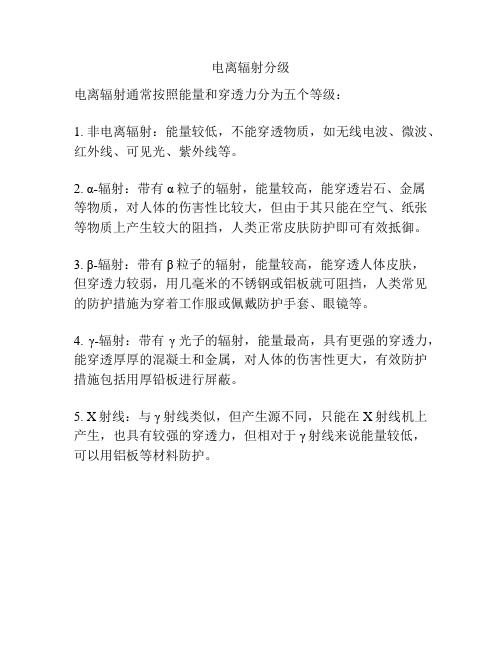 电离辐射分级

电离辐射通常按照能量和穿透力分为五个等级：

1. 非电离辐射：能量较低，不能穿透物质，如无线电波、微波、红外线、可见光、紫外线等。

2. α-辐射：带有 α 粒子的辐射，能量较高，能穿透岩石、金属等物质，对人体的伤害性比较大，但由于其只能在空气、纸张等物质上产生较大的阻挡，人类正常皮肤防护即可有效抵御。

3. β-辐射：带有 β 粒子的辐射，能量较高，能穿透人体皮肤，但穿透力较弱，用几毫米的不锈钢或铝板就可阻挡，人类常见的防护措施为穿着工作服或佩戴防护手套、眼镜等。

4. γ-辐射：带有 γ 光子的辐射，能量最高，具有更强的穿透力，能穿透厚厚的混凝土和金属，对人体的伤害性更大，有效防护措施包括用厚铅板进行屏蔽。

5. X 射线：与 γ 射线类似，但产生源不同，只能在 X 射线机上产生，也具有较强的穿透力，但相对于 γ 射线来说能量较低，可以用铝板等材料防护。